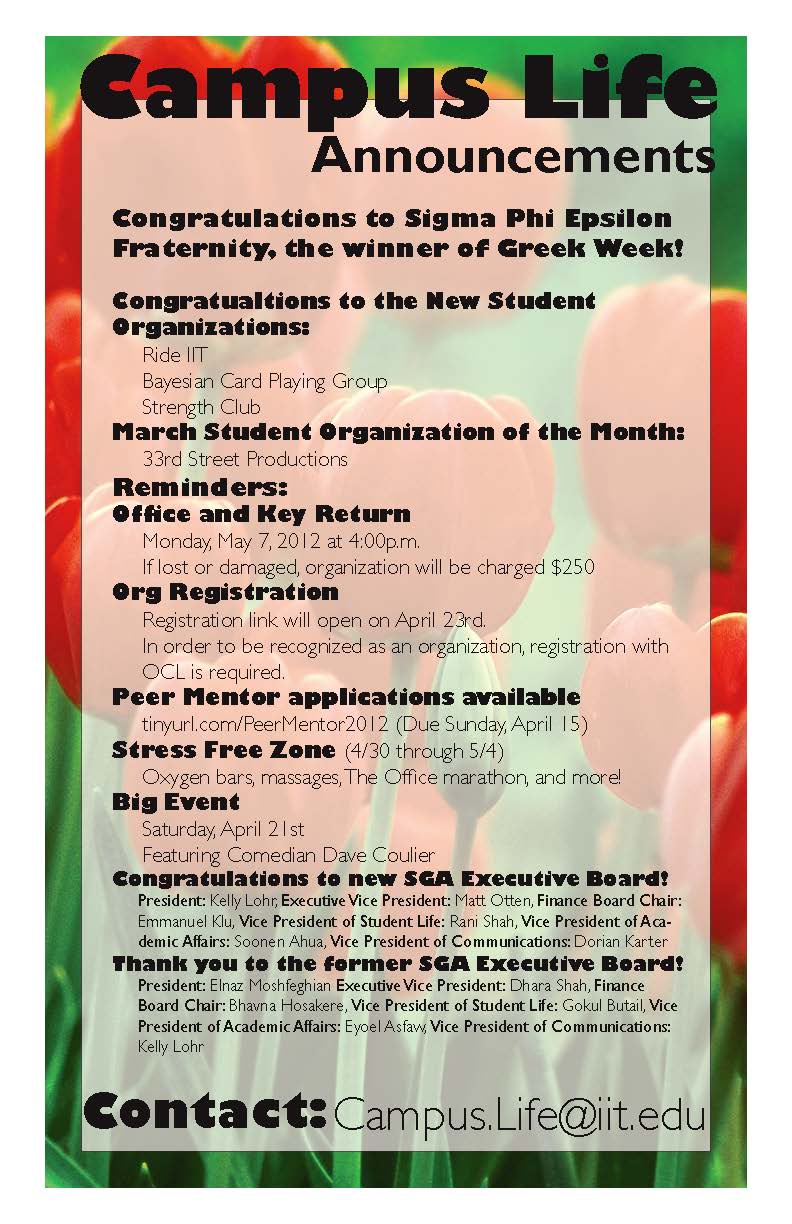 Campus Life
Announcements

Congratulations to Sigma Phi Epsilon Fraternity, the winner of Greek Week!

Congratualtions to the New Student Organizations:
Ride IIT
Bayesian Card Playing Group
Strength Club

March Student Organization of the Month:
33rd Street Productions

Reminders:

Office and Key Return
Monday, May 7, 2012 at 4:00p.m.
If lost or damaged, organization will be charged $250

Org Registration
Registration link will open on April 23rd.
In order to be recognized as an organization, registration with OCL is required.

Peer Mentor applications available
tinyurl.com/PeerMentor2012 (Due Sunday, April 15)

Stress Free Zone (4/30 through 5/4)
Oxygen bars, massages, The Office marathon, and more!

Big Event
Saturday, April 21st
Featuring Comedian Dave Coulier

Congratulations to new SGA Executive Board!
President: Kelly Lohr, Executive Vice President: Matt Otten, Finance Board Chair: Emmanuel Klu, Vice President of Student Life: Rani Shah, Vice President of Academic Affairs: Soonen Ahua, Vice President of Communications: Dorian Karter

Thank you to the former SGA Executive Board!
President: Elnaz Moshfeghian Executive Vice President: Dhara Shah, Finance Board Chair: Bhavna Hosakere, Vice President of Student Life: Gokul Butail, Vice President of Academic Affairs: Eyoel Asfaw, Vice President of Communications: Kelly Lohr

Contact: Campus.Life@iit.edu